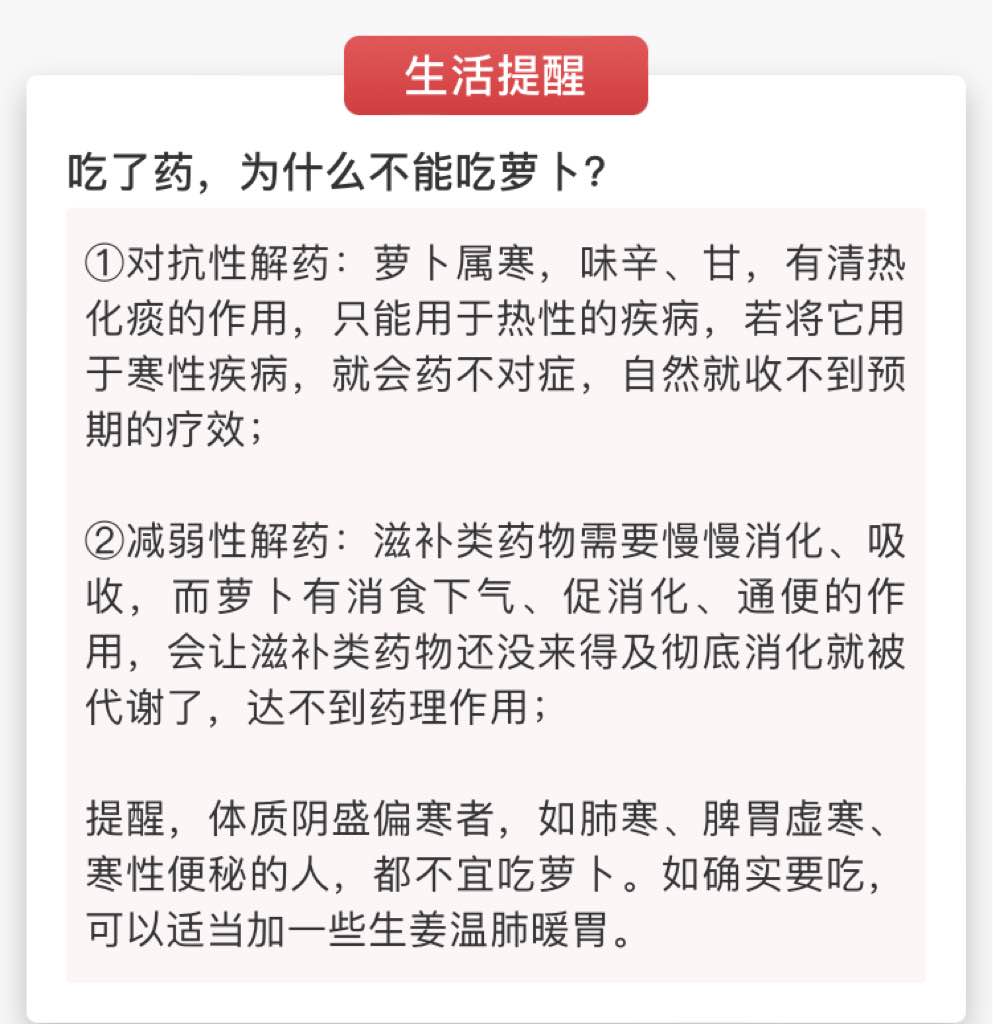 生活提醒

吃了药，为什么不能吃萝卜？

①对抗性解药：萝卜属寒，味辛、甘，有清热化痰的作用，只能用于热性的疾病，若将它用于寒性疾病，就会药不对症，自然就收不到预期的疗效；

②减弱性解药：滋补类药物需要慢慢消化、吸收，而萝卜有消食下气、促消化、通便的作用，会让滋补类药物还没来得及彻底消化就被代谢了，达不到药理作用；

提醒，体质阴盛偏寒者，如肺寒、脾胃虚寒、寒性便秘的人，都不宜吃萝卜。如确实要吃，可以适当加一些生姜温肺暖胃。